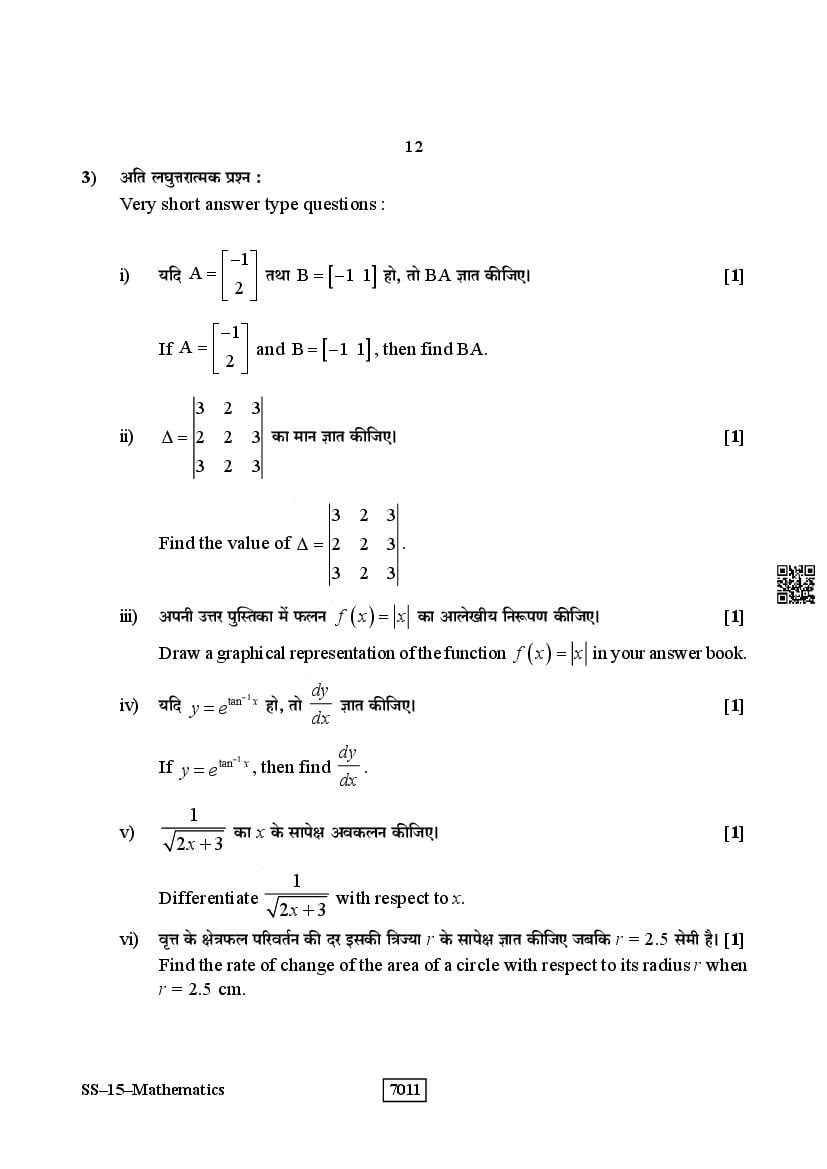 12

3) अति लघुत्तरात्मक प्रश्न :
Very short answer type questions :

i) यदि $A = \begin{bmatrix} -1 \\ 2 \end{bmatrix}$ तथा $B = \begin{bmatrix} -1 & 1 \end{bmatrix}$ हो, तो BA ज्ञात कीजिए। [1]

If $A = \begin{bmatrix} -1 \\ 2 \end{bmatrix}$ and $B = \begin{bmatrix} -1 & 1 \end{bmatrix}$, then find BA.

ii) $\Delta = \begin{vmatrix} 3 & 2 & 3 \\ 2 & 2 & 3 \\ 3 & 2 & 3 \end{vmatrix}$ का मान ज्ञात कीजिए। [1]

Find the value of $\Delta = \begin{vmatrix} 3 & 2 & 3 \\ 2 & 2 & 3 \\ 3 & 2 & 3 \end{vmatrix}$.

iii) अपनी उत्तर पुस्तिका में फलन $f(x) = |x|$ का आलेखीय निरूपण कीजिए। [1]

Draw a graphical representation of the function $f(x) = |x|$ in your answer book.

iv) यदि $y = e^{\tan^{-1} x}$ हो, तो $\frac{dy}{dx}$ ज्ञात कीजिए। [1]

If $y = e^{\tan^{-1} x}$, then find $\frac{dy}{dx}$.

v) $\frac{1}{\sqrt{2x+3}}$ का $x$ के सापेक्ष अवकलन कीजिए। [1]

Differentiate $\frac{1}{\sqrt{2x+3}}$ with respect to $x$.

vi) वृत्त के क्षेत्रफल परिवर्तन की दर इसकी त्रिज्या $r$ के सापेक्ष ज्ञात कीजिए जबकि $r = 2.5$ सेमी है। [1]
Find the rate of change of the area of a circle with respect to its radius $r$ when $r = 2.5$ cm.

SS–15–Mathematics 7011